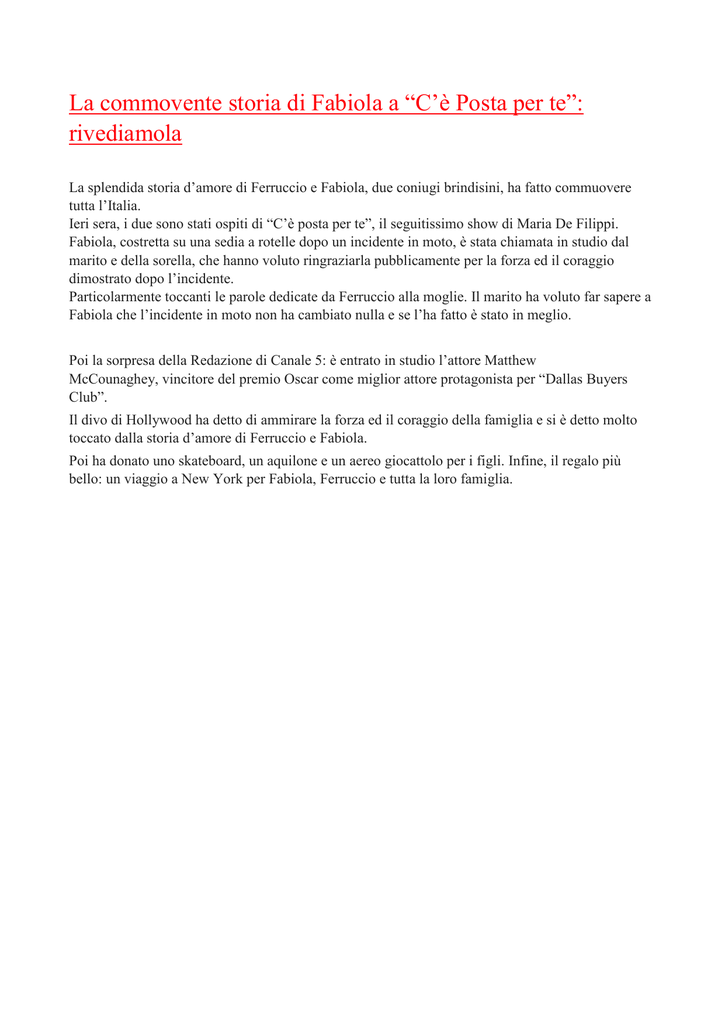 La commovente storia di Fabiola a “C’è Posta per te”: rivediamola

La splendida storia d’amore di Ferruccio e Fabiola, due coniugi brindisini, ha fatto commuovere tutta l’Italia.
Ieri sera, i due sono stati ospiti di “C’è posta per te”, il seguitissimo show di Maria De Filippi.
Fabiola, costretta su una sedia a rotelle dopo un incidente in moto, è stata chiamata in studio dal marito e della sorella, che hanno voluto ringraziarla pubblicamente per la forza ed il coraggio dimostrato dopo l’incidente.
Particolarmente toccanti le parole dedicate da Ferruccio alla moglie. Il marito ha voluto far sapere a Fabiola che l’incidente in moto non ha cambiato nulla e se l’ha fatto è stato in meglio.

Poi la sorpresa della Redazione di Canale 5: è entrato in studio l’attore Matthew McCounaghey, vincitore del premio Oscar come miglior attore protagonista per “Dallas Buyers Club”.

Il divo di Hollywood ha detto di ammirare la forza ed il coraggio della famiglia e si è detto molto toccato dalla storia d’amore di Ferruccio e Fabiola.

Poi ha donato uno skateboard, un aquilone e un aereo giocattolo per i figli. Infine, il regalo più bello: un viaggio a New York per Fabiola, Ferruccio e tutta la loro famiglia.